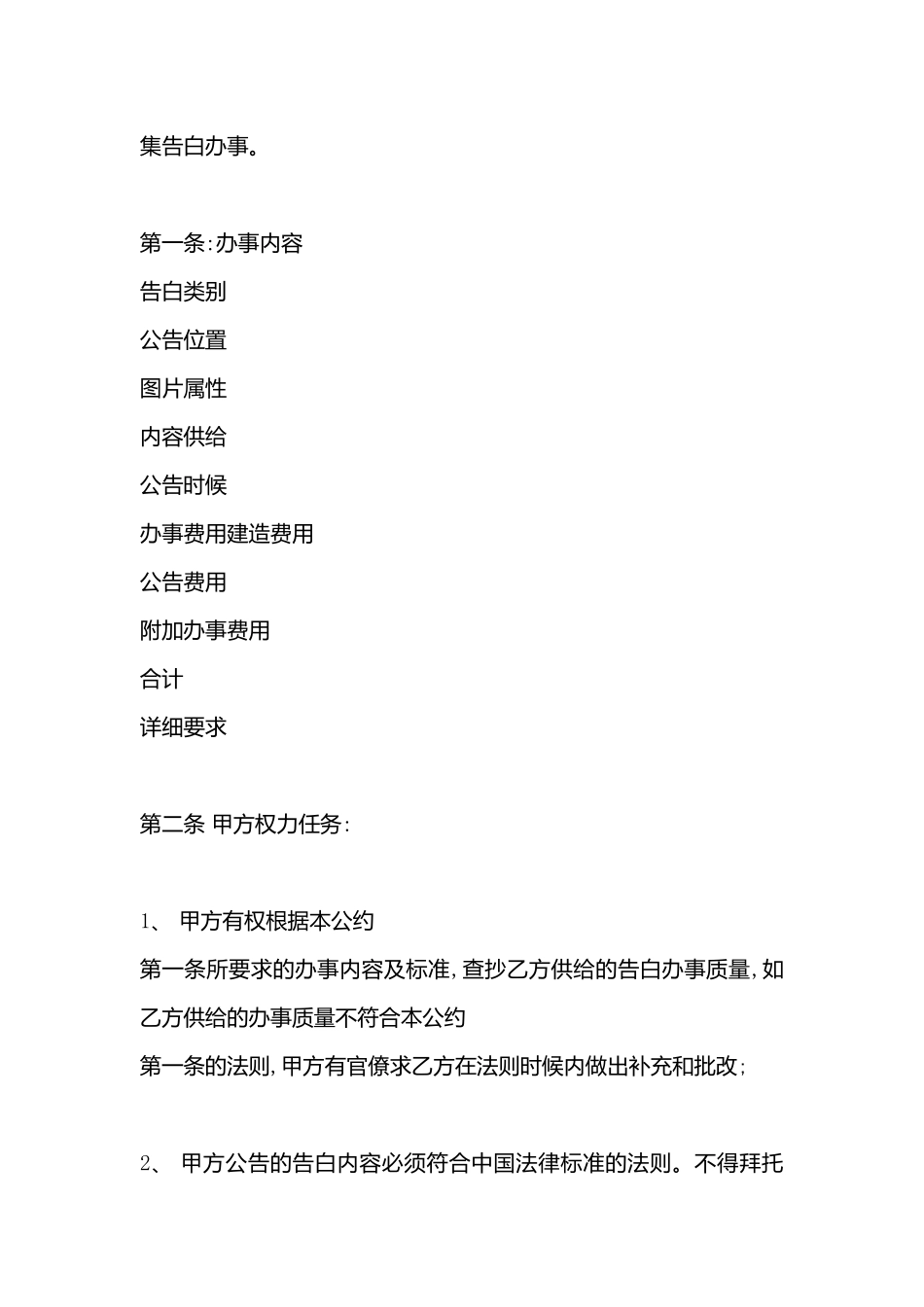 集告白办事。

第一条:办事内容

告白类别

公告位置

图片属性

内容供给

公告时候

办事费用建造费用

公告费用

附加办事费用

合计

详细要求

第二条 甲方权力任务:

1、 甲方有权根据本公约

第一条所要求的办事内容及标准,查抄乙方供给的告白办事质量,如乙方供给的办事质量不符合本公约

第一条的法则,甲方有官僚求乙方在法则时候内做出补充和批改;

2、 甲方公告的告白内容必须符合中国法律标准的法则。不得拜托